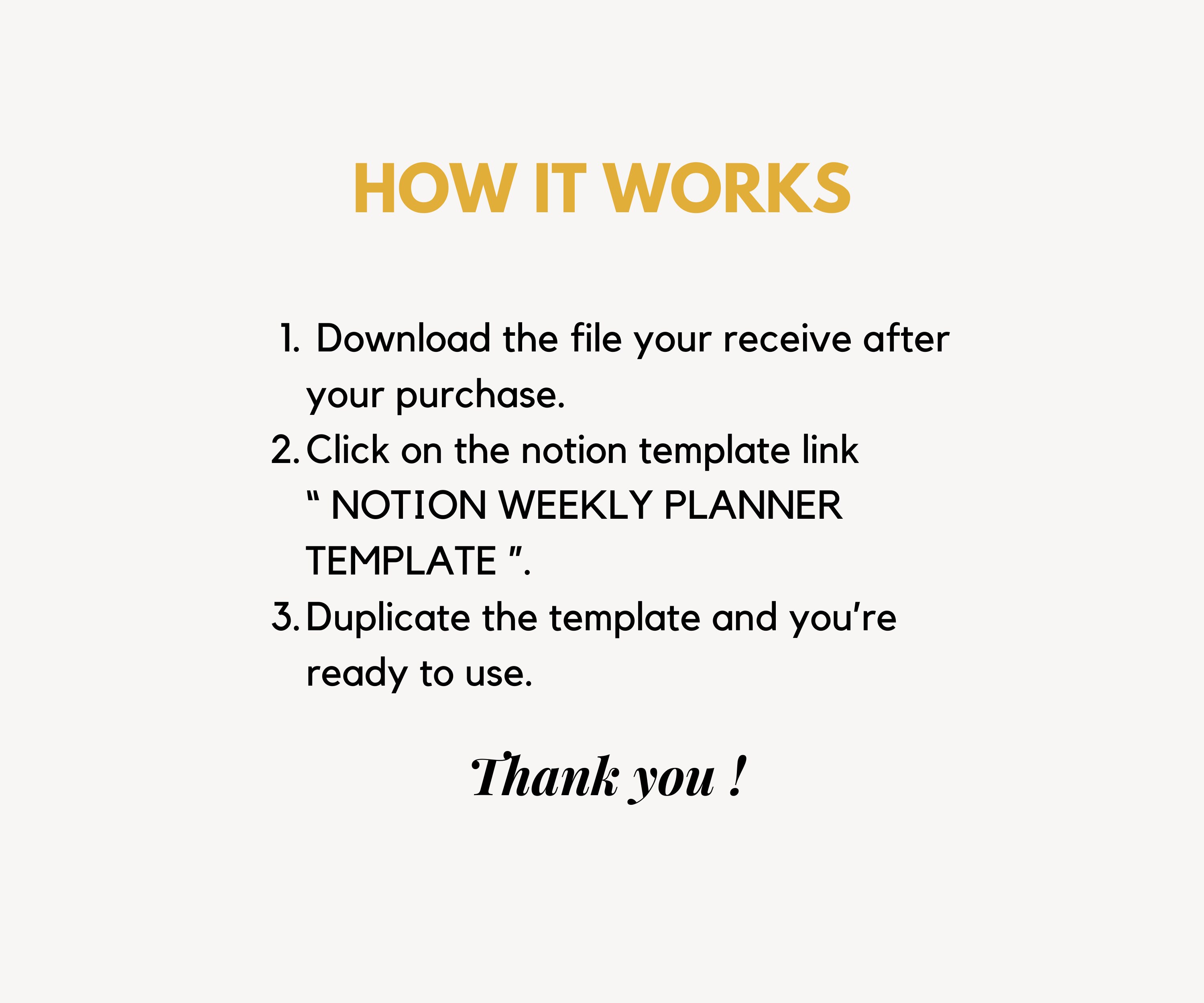 HOW IT WORKS

1. Download the file your receive after your purchase.
2. Click on the notion template link " NOTION WEEKLY PLANNER TEMPLATE ".
3. Duplicate the template and you're ready to use.

Thank you !